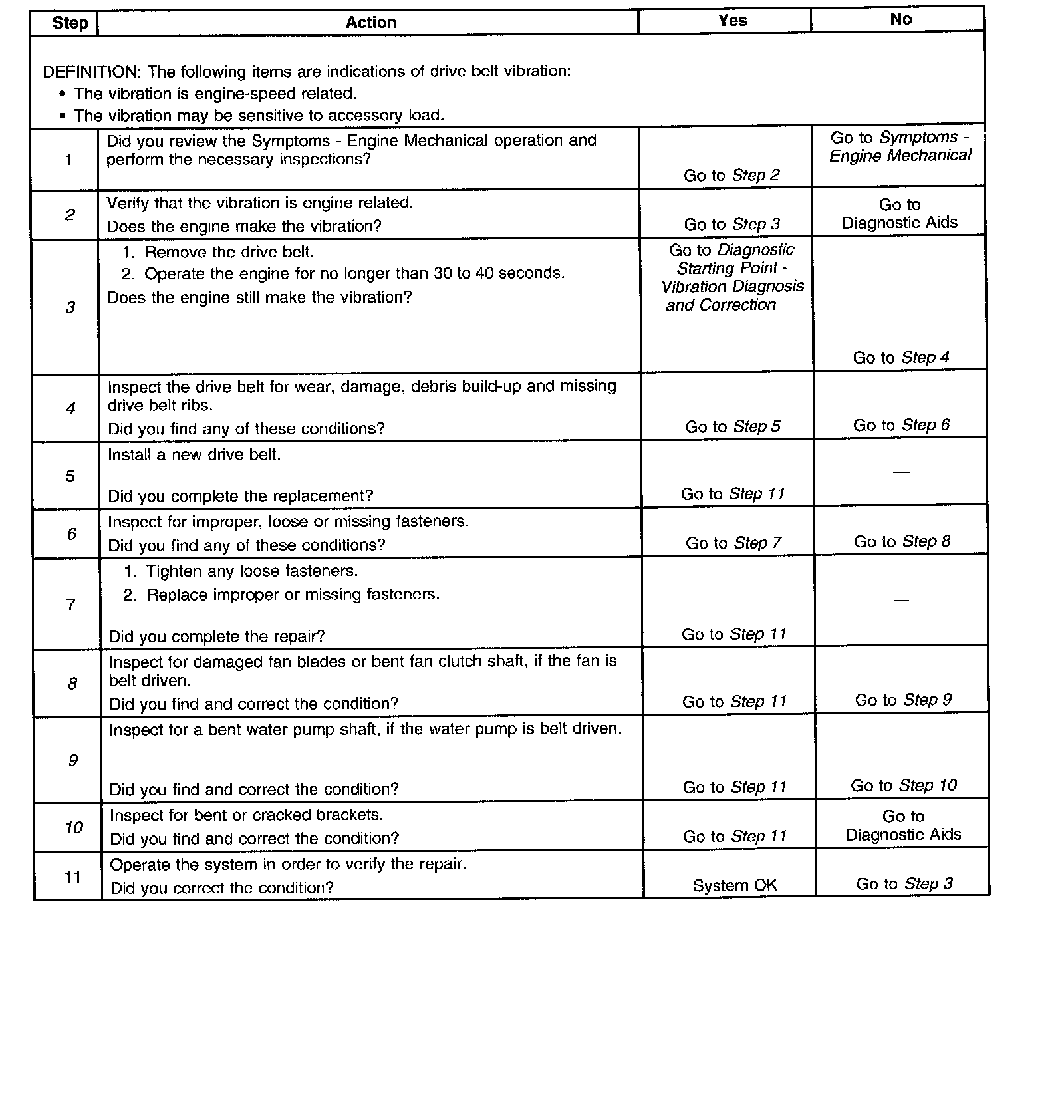 | Step | Action | Yes | No |
|---|---|---|---|
| DEFINITION: The following items are indications of drive belt vibration: • The vibration is engine-speed related. • The vibration may be sensitive to accessory load. | | | |
| 1 | Did you review the Symptoms - Engine Mechanical operation and perform the necessary inspections? | Go to Step 2 | Go to Symptoms - Engine Mechanical |
| 2 | Verify that the vibration is engine related. Does the engine make the vibration? | Go to Step 3 | Go to Diagnostic Aids |
| 3 | 1. Remove the drive belt. 2. Operate the engine for no longer than 30 to 40 seconds. Does the engine still make the vibration? | Go to Diagnostic Starting Point - Vibration Diagnosis and Correction | Go to Step 4 |
| 4 | Inspect the drive belt for wear, damage, debris build-up and missing drive belt ribs. Did you find any of these conditions? | Go to Step 5 | Go to Step 6 |
| 5 | Install a new drive belt. Did you complete the replacement? | Go to Step 11 | — |
| 6 | Inspect for improper, loose or missing fasteners. Did you find any of these conditions? | Go to Step 7 | Go to Step 8 |
| 7 | 1. Tighten any loose fasteners. 2. Replace improper or missing fasteners. Did you complete the repair? | Go to Step 11 | — |
| 8 | Inspect for damaged fan blades or bent fan clutch shaft, if the fan is belt driven. Did you find and correct the condition? | Go to Step 11 | Go to Step 9 |
| 9 | Inspect for a bent water pump shaft, if the water pump is belt driven. Did you find and correct the condition? | Go to Step 11 | Go to Step 10 |
| 10 | Inspect for bent or cracked brackets. Did you find and correct the condition? | Go to Step 11 | Go to Diagnostic Aids |
| 11 | Operate the system in order to verify the repair. Did you correct the condition? | System OK | Go to Step 3 |